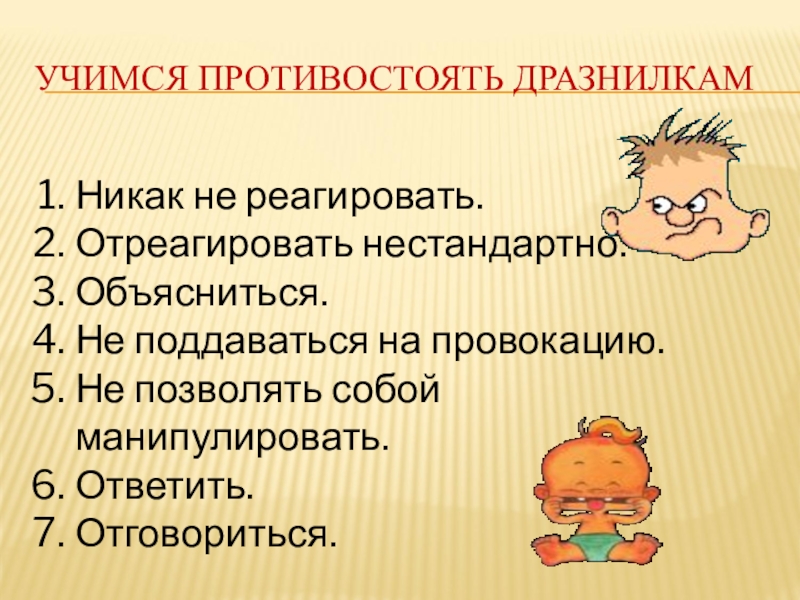 УЧИМСЯ ПРОТИВОСТОЯТЬ ДРАЗНИЛКАМ

1. Никак не реагировать.
2. Отреагировать нестандартно.
3. Объясниться.
4. Не поддаваться на провокацию.
5. Не позволять собой манипулировать.
6. Ответить.
7. Отговориться.